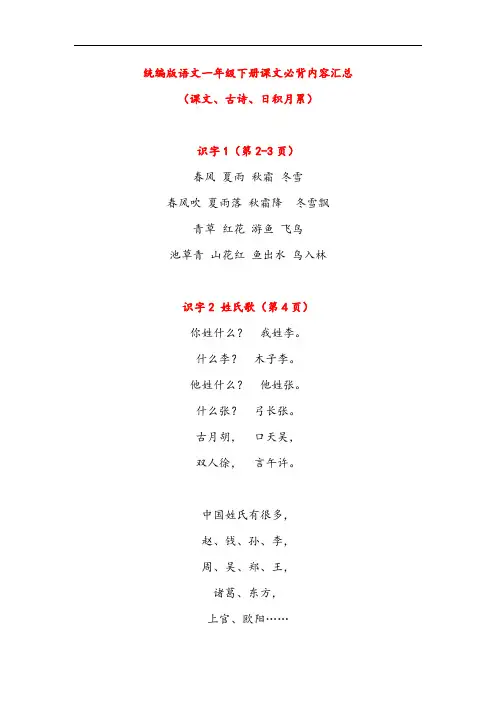 统编版语文一年级下册课文必背内容汇总

（课文、古诗、日积月累）

识字 1（第 2-3 页）

春风 夏雨 秋霜 冬雪

春风吹 夏雨落 秋霜降 冬雪飘

青草 红花 游鱼 飞鸟

池草青 山花红 鱼出水 鸟入林

识字 2 姓氏歌（第 4 页）

你姓什么？ 我姓李。

什么李？ 木子李。

他姓什么？ 他姓张。

什么张？ 弓长张。

古月胡， 口天吴，

双人徐， 言午许。

中国姓氏有很多，

赵、钱、孙、李，

周、吴、郑、王，

诸葛、东方，

上官、欧阳……